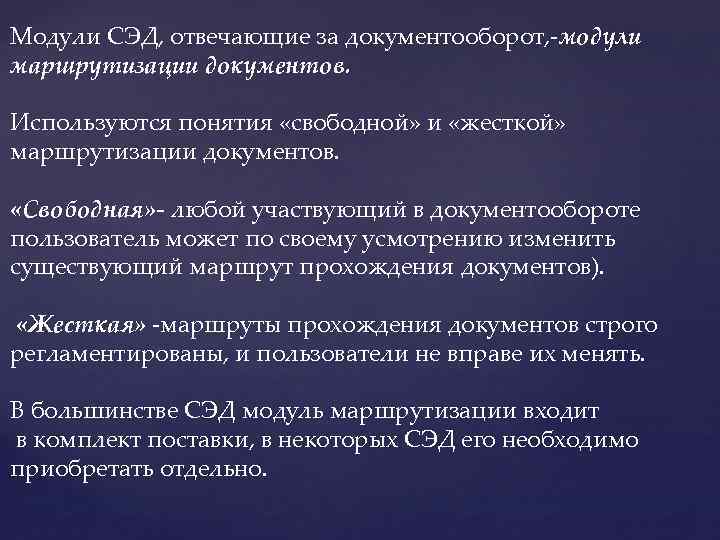 Модули СЭД, отвечающие за документооборот,-модули маршрутизации документов.

Используются понятия «свободной» и «жесткой» маршрутизации документов.

«Свободная»- любой участвующий в документообороте пользователь может по своему усмотрению изменить существующий маршрут прохождения документов).

«Жесткая» -маршруты прохождения документов строго регламентированы, и пользователи не вправе их менять.

В большинстве СЭД модуль маршрутизации входит в комплект поставки, в некоторых СЭД его необходимо приобретать отдельно.